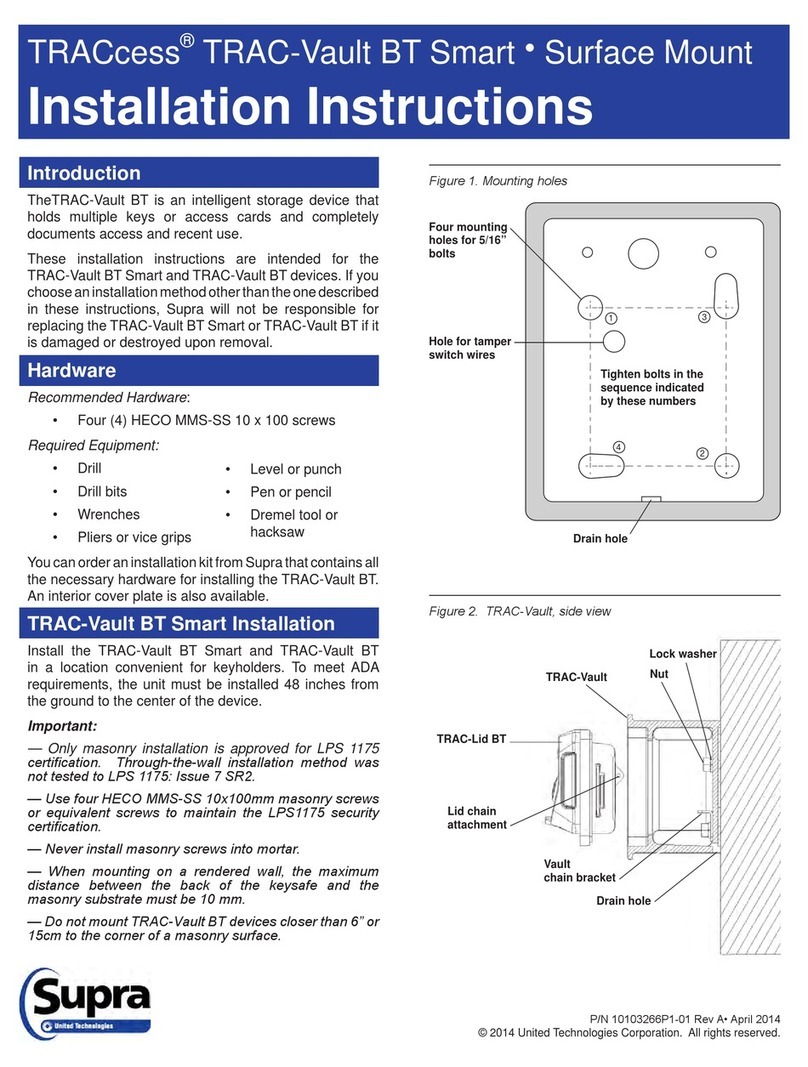 TRACcess® TRAC-Vault BT Smart • Surface Mount
Installation Instructions

Introduction

TheTRAC-Vault BT is an intelligent storage device that holds multiple keys or access cards and completely documents access and recent use.

These installation instructions are intended for the TRAC-Vault BT Smart and TRAC-Vault BT devices. If you choose an installation method other than the one described in these instructions, Supra will not be responsible for replacing the TRAC-Vault BT Smart or TRAC-Vault BT if it is damaged or destroyed upon removal.

Hardware

Recommended Hardware:

• Four (4) HECO MMS-SS 10 x 100 screws

Required Equipment:

• Drill
• Drill bits
• Wrenches
• Pliers or vice grips
• Level or punch
• Pen or pencil
• Dremel tool or hacksaw

You can order an installation kit from Supra that contains all the necessary hardware for installing the TRAC-Vault BT. An interior cover plate is also available.

TRAC-Vault BT Smart Installation

Install the TRAC-Vault BT Smart and TRAC-Vault BT in a location convenient for keyholders. To meet ADA requirements, the unit must be installed 48 inches from the ground to the center of the device.

Important:

— Only masonry installation is approved for LPS 1175 certification. Through-the-wall installation method was not tested to LPS 1175: Issue 7 SR2.

— Use four HECO MMS-SS 10x100mm masonry screws or equivalent screws to maintain the LPS1175 security certification.

— Never install masonry screws into mortar.

— When mounting on a rendered wall, the maximum distance between the back of the keysafe and the masonry substrate must be 10 mm.

— Do not mount TRAC-Vault BT devices closer than 6” or 15cm to the corner of a masonry surface.

Figure 1. Mounting holes

Four mounting holes for 5/16” bolts
Hole for tamper switch wires
Tighten bolts in the sequence indicated by these numbers
1
3
4
2
Drain hole

Figure 2. TRAC-Vault, side view

Lock washer
Nut
TRAC-Vault
TRAC-Lid BT
Lid chain attachment
Vault chain bracket
Drain hole

Supra
United Technologies

P/N 10103266P1-01 Rev A• April 2014
© 2014 United Technologies Corporation. All rights reserved.